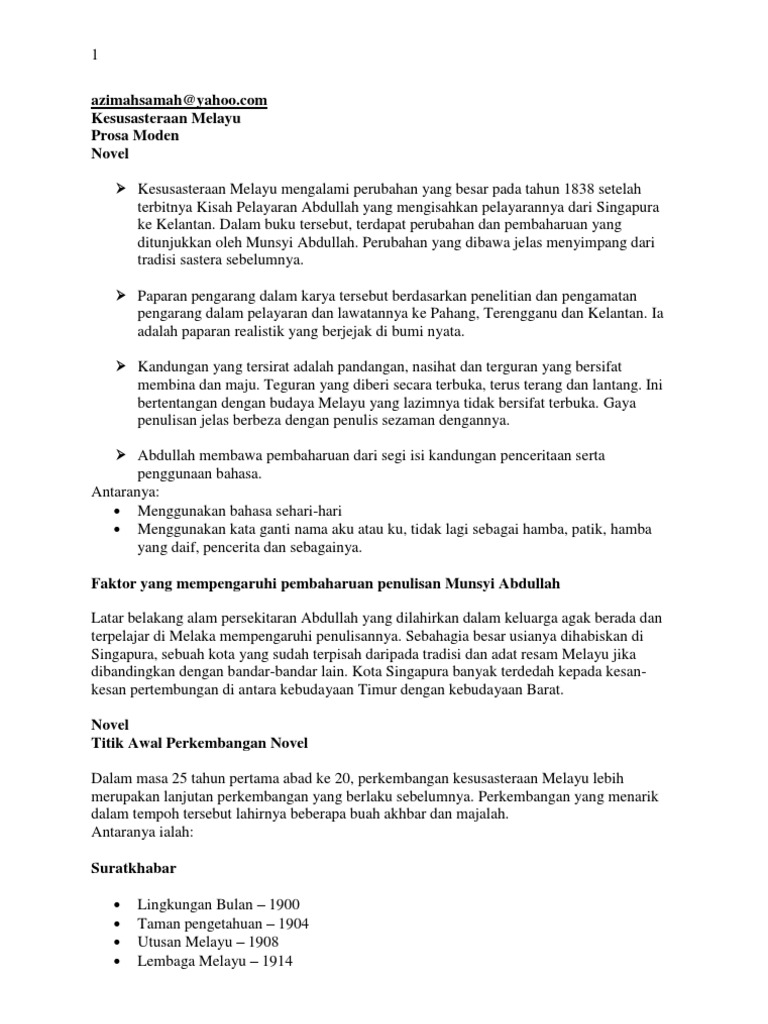 1

azimahsamah@yahoo.com
Kesusasteraan Melayu
Prosa Moden
Novel

➢ Kesusasteraan Melayu mengalami perubahan yang besar pada tahun 1838 setelah terbitnya Kisah Pelayaran Abdullah yang mengisahkan pelayarannya dari Singapura ke Kelantan. Dalam buku tersebut, terdapat perubahan dan pembaharuan yang ditunjukkan oleh Munsyi Abdullah. Perubahan yang dibawa jelas menyimpang dari tradisi sastera sebelumnya.

➢ Paparan pengarang dalam karya tersebut berdasarkan penelitian dan pengamatan pengarang dalam pelayaran dan lawatannya ke Pahang, Terengganu dan Kelantan. Ia adalah paparan realistik yang berjejak di bumi nyata.

➢ Kandungan yang tersirat adalah pandangan, nasihat dan terguran yang bersifat membina dan maju. Teguran yang diberi secara terbuka, terus terang dan lantang. Ini bertentangan dengan budaya Melayu yang lazimnya tidak bersifat terbuka. Gaya penulisan jelas berbeza dengan penulis sezaman dengannya.

➢ Abdullah membawa pembaharuan dari segi isi kandungan penceritaan serta penggunaan bahasa.
Antaranya:
• Menggunakan bahasa sehari-hari
• Menggunakan kata ganti nama aku atau ku, tidak lagi sebagai hamba, patik, hamba yang daif, pencerita dan sebagainya.

Faktor yang mempengaruhi pembaharuan penulisan Munsyi Abdullah

Latar belakang alam persekitaran Abdullah yang dilahirkan dalam keluarga agak berada dan terpelajar di Melaka mempengaruhi penulisannya. Sebahagia besar usianya dihabiskan di Singapura, sebuah kota yang sudah terpisah daripada tradisi dan adat resam Melayu jika dibandingkan dengan bandar-bandar lain. Kota Singapura banyak terdedah kepada kesan-kesan pertembungan di antara kebudayaan Timur dengan kebudayaan Barat.

Novel
Titik Awal Perkembangan Novel

Dalam masa 25 tahun pertama abad ke 20, perkembangan kesusasteraan Melayu lebih merupakan lanjutan perkembangan yang berlaku sebelumnya. Perkembangan yang menarik dalam tempoh tersebut lahirnya beberapa buah akhbar dan majalah.
Antaranya ialah:

Suratkhabar

• Lingkungan Bulan – 1900
• Taman pengetahuan – 1904
• Utusan Melayu – 1908
• Lembaga Melayu – 1914